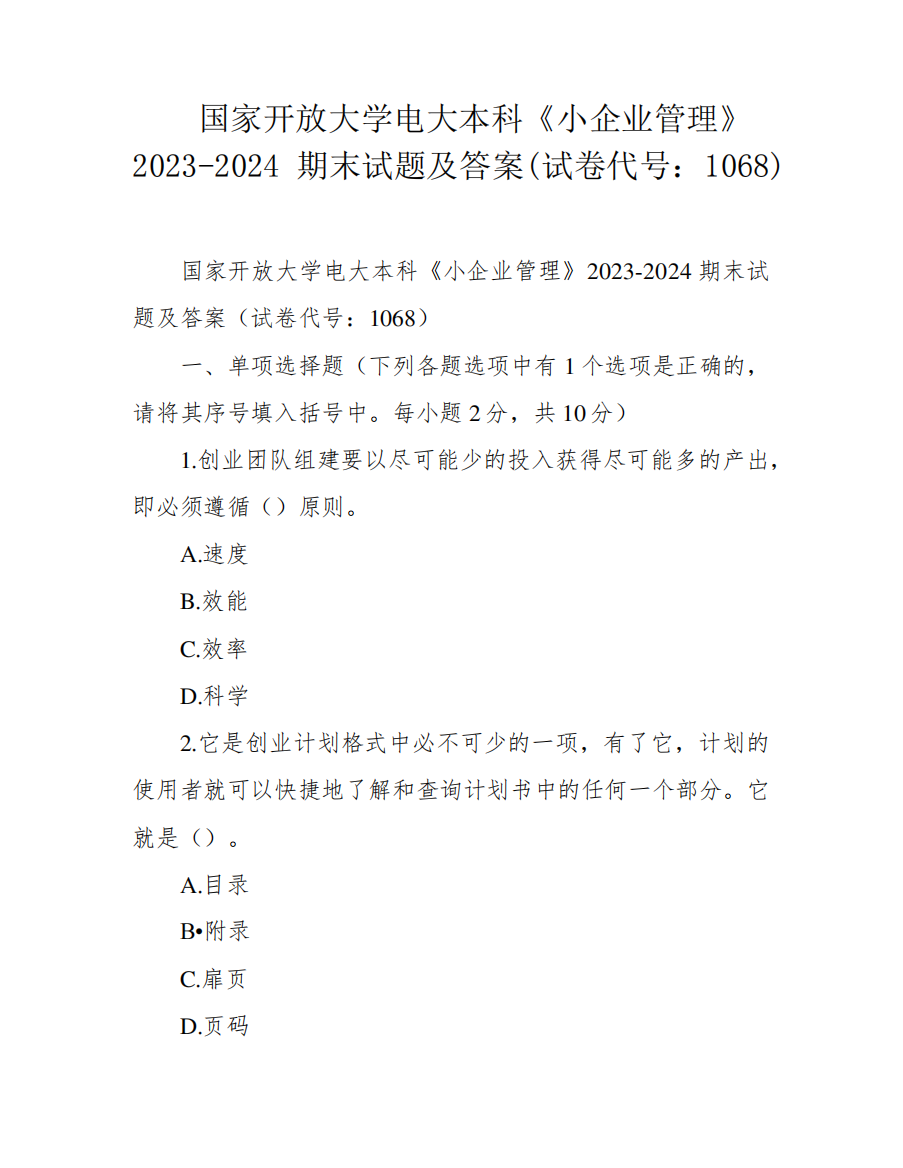 国家开放大学电大本科《小企业管理》2023-2024 期末试题及答案(试卷代号：1068)

国家开放大学电大本科《小企业管理》2023-2024 期末试题及答案（试卷代号：1068）

一、单项选择题（下列各题选项中有 1 个选项是正确的，请将其序号填入括号中。每小题 2 分，共 10 分）

1.创业团队组建要以尽可能少的投入获得尽可能多的产出，即必须遵循（）原则。

A.速度

B.效能

C.效率

D.科学

2.它是创业计划格式中必不可少的一项，有了它，计划的使用者就可以快捷地了解和查询计划书中的任何一个部分。它就是（）。

A.目录

B•附录

C.扉页

D.页码